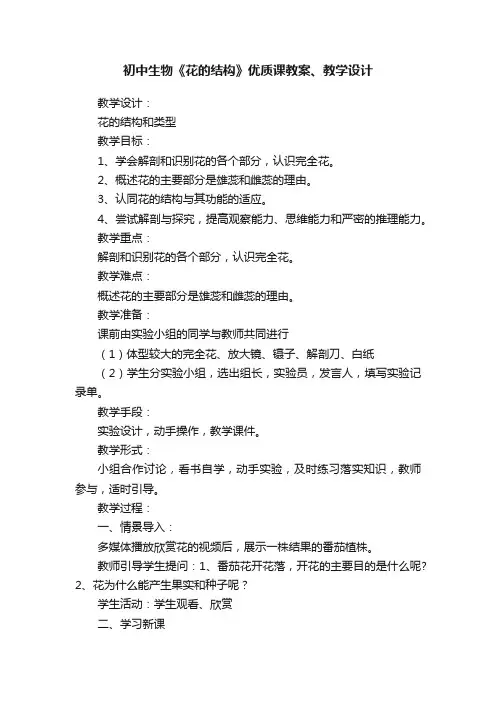 初中生物《花的结构》优质课教案、教学设计

教学设计：

花的结构和类型

教学目标：

1、学会解剖和识别花的各个部分，认识完全花。

2、概述花的主要部分是雄蕊和雌蕊的理由。

3、认同花的结构与其功能的适应。

4、尝试解剖与探究，提高观察能力、思维能力和严密的推理能力。

教学重点：

解剖和识别花的各个部分，认识完全花。

教学难点：

概述花的主要部分是雄蕊和雌蕊的理由。

教学准备：

课前由实验小组的同学与教师共同进行

（1）体型较大的完全花、放大镜、镊子、解剖刀、白纸

（2）学生分实验小组，选出组长，实验员，发言人，填写实验记录单。

教学手段：

实验设计，动手操作，教学课件。

教学形式：

小组合作讨论，看书自学，动手实验，及时练习落实知识，教师参与，适时引导。

教学过程：

一、情景导入：

多媒体播放欣赏花的视频后，展示一株结果的番茄植株。

教师引导学生提问：1、番茄花开花落，开花的主要目的是什么呢？2、花为什么能产生果实和种子呢？

学生活动：学生观看、欣赏

二、学习新课